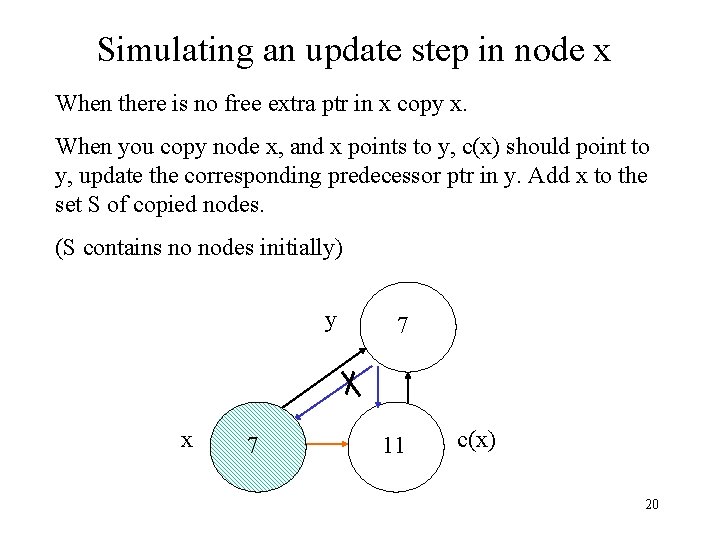 Simulating an update step in node x

When there is no free extra ptr in x copy x.

When you copy node x, and x points to y, c(x) should point to y, update the corresponding predecessor ptr in y. Add x to the set S of copied nodes.

(S contains no nodes initially)

y
7
X
x
7
11
c(x)

20